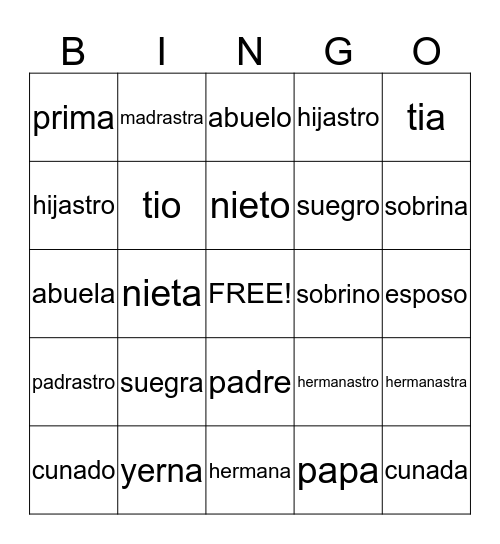 | B | I | N | G | O |
|---|---|---|---|---|
| prima | madrastra | abuelo | hijastro | tia |
| hijastro | tio | nieto | suegro | sobrina |
| abuela | nieta | FREE! | sobrino | esposo |
| padrastro | suegra | padre | hermanastro | hermanastra |
| cunado | yerna | hermana | papa | cunada |